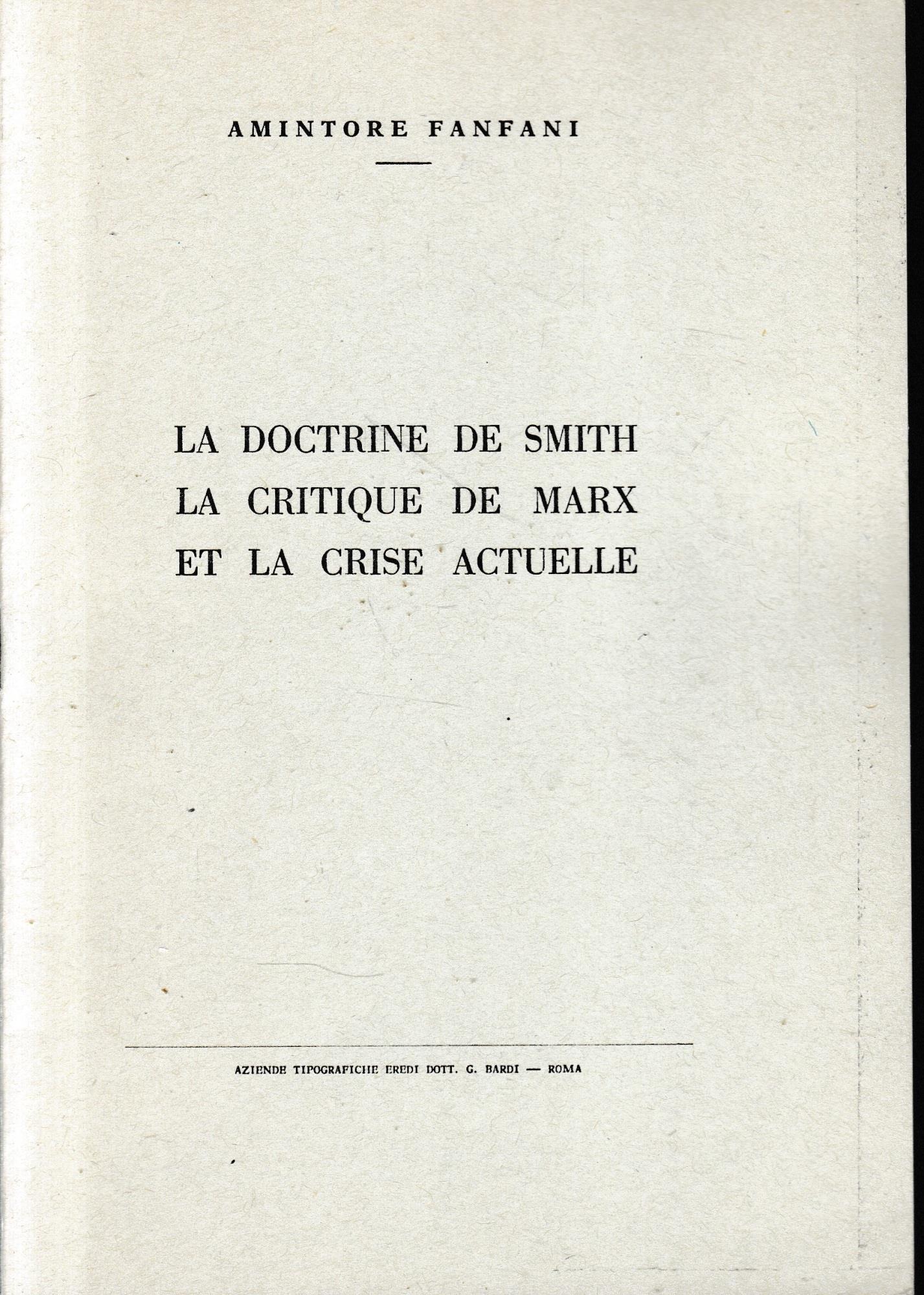 AMINTORE FANFANI

LA DOCTRINE DE SMITH
LA CRITIQUE DE MARX
ET LA CRISE ACTUELLE

AZIENDE TIPOGRAFICHE EREDI DOTT. G. BARDI — ROMA